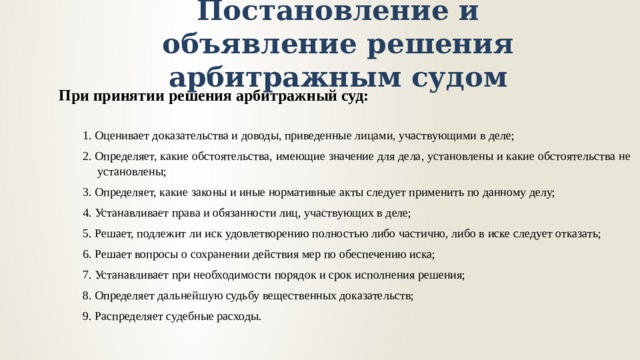 Постановление и объявление решения арбитражным судом

При принятии решения арбитражный суд:

1. Оценивает доказательства и доводы, приведенные лицами, участвующими в деле;

2. Определяет, какие обстоятельства, имеющие значение для дела, установлены и какие обстоятельства не установлены;

3. Определяет, какие законы и иные нормативные акты следует применить по данному делу;

4. Устанавливает права и обязанности лиц, участвующих в деле;

5. Решает, подлежит ли иск удовлетворению полностью либо частично, либо в иске следует отказать;

6. Решает вопросы о сохранении действия мер по обеспечению иска;

7. Устанавливает при необходимости порядок и срок исполнения решения;

8. Определяет дальнейшую судьбу вещественных доказательств;

9. Распределяет судебные расходы.